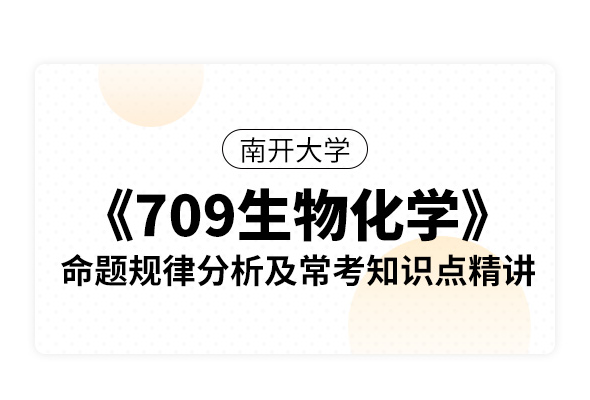 南开大学

《709生物化学》

命题规律分析及常考知识点精讲